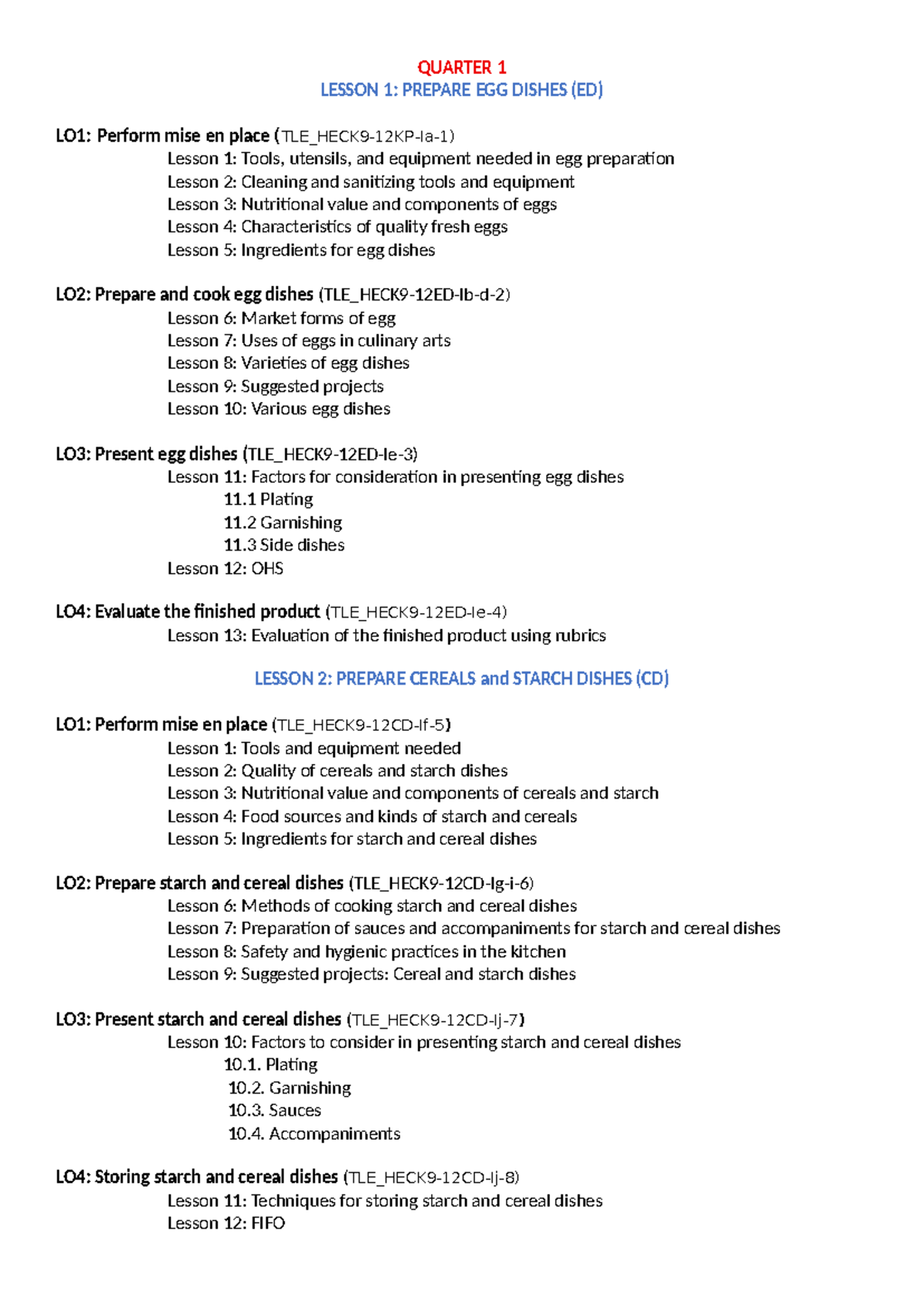 QUARTER 1
LESSON 1: PREPARE EGG DISHES (ED)

LO1: Perform mise en place (TLE_HECK9-12KP-Ia-1)
Lesson 1: Tools, utensils, and equipment needed in egg preparation
Lesson 2: Cleaning and sanitizing tools and equipment
Lesson 3: Nutritional value and components of eggs
Lesson 4: Characteristics of quality fresh eggs
Lesson 5: Ingredients for egg dishes

LO2: Prepare and cook egg dishes (TLE_HECK9-12ED-Ib-d-2)
Lesson 6: Market forms of egg
Lesson 7: Uses of eggs in culinary arts
Lesson 8: Varieties of egg dishes
Lesson 9: Suggested projects
Lesson 10: Various egg dishes

LO3: Present egg dishes (TLE_HECK9-12ED-Ie-3)
Lesson 11: Factors for consideration in presenting egg dishes
11.1 Plating
11.2 Garnishing
11.3 Side dishes
Lesson 12: OHS

LO4: Evaluate the finished product (TLE_HECK9-12ED-Ie-4)
Lesson 13: Evaluation of the finished product using rubrics

LESSON 2: PREPARE CEREALS and STARCH DISHES (CD)

LO1: Perform mise en place (TLE_HECK9-12CD-If-5)
Lesson 1: Tools and equipment needed
Lesson 2: Quality of cereals and starch dishes
Lesson 3: Nutritional value and components of cereals and starch
Lesson 4: Food sources and kinds of starch and cereals
Lesson 5: Ingredients for starch and cereal dishes

LO2: Prepare starch and cereal dishes (TLE_HECK9-12CD-Ig-i-6)
Lesson 6: Methods of cooking starch and cereal dishes
Lesson 7: Preparation of sauces and accompaniments for starch and cereal dishes
Lesson 8: Safety and hygienic practices in the kitchen
Lesson 9: Suggested projects: Cereal and starch dishes

LO3: Present starch and cereal dishes (TLE_HECK9-12CD-Ij-7)
Lesson 10: Factors to consider in presenting starch and cereal dishes
10.1. Plating
10.2. Garnishing
10.3. Sauces
10.4. Accompaniments

LO4: Storing starch and cereal dishes (TLE_HECK9-12CD-Ij-8)
Lesson 11: Techniques for storing starch and cereal dishes
Lesson 12: FIFO